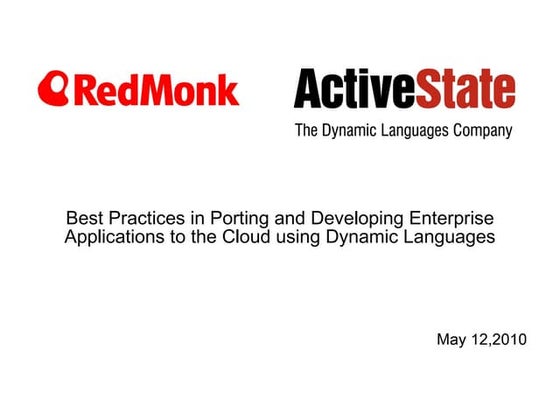 RedMonk

ActiveState
The Dynamic Languages Company

Best Practices in Porting and Developing Enterprise Applications to the Cloud using Dynamic Languages

May 12,2010